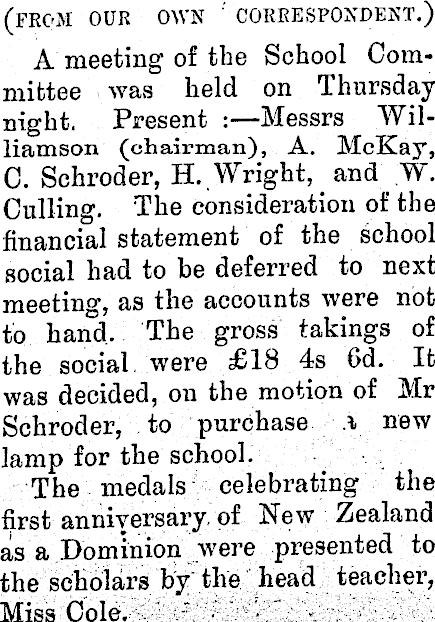 (FROM OUR OWN CORRESPONDENT.)

A meeting of the School Committee was held on Thursday night. Present :—Messrs Williamson (chairman), A. McKay, C. Schroder, H. Wright, and W. Culling. The consideration of the financial statement of the school social had to be deferred to next meeting, as the accounts were not to hand. The gross takings of the social were £18 4s 6d. It was decided, on the motion of Mr Schroder, to purchase a new lamp for the school.

The medals celebrating the first anniversary of New Zealand as a Dominion were presented to the scholars by the head teacher, Miss Cole.